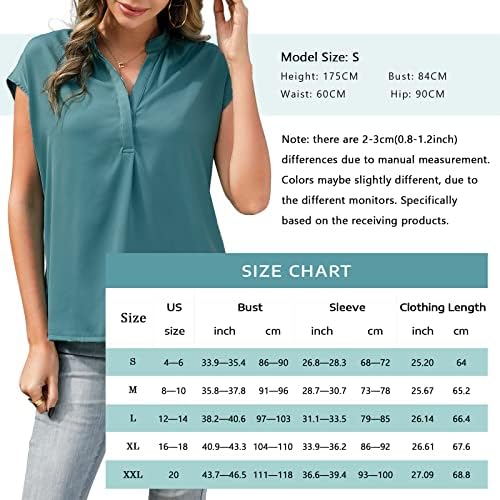 Model Size: S
Height: 175CM Bust: 84CM
Waist: 60CM Hip: 90CM

Note: there are 2-3cm(0.8-1.2inch) differences due to manual measurement. Colors maybe slightly different, due to the different monitors. Specifically based on the receiving products.

SIZE CHART

| Size | US size | Bust inch | Bust cm | Sleeve inch | Sleeve cm | Clothing Length inch | Clothing Length cm |
|---|---|---|---|---|---|---|---|
| S | 4—6 | 33.9—35.4 | 86—90 | 26.8—28.3 | 68—72 | 25.20 | 64 |
| M | 8—10 | 35.8—37.8 | 91—96 | 28.7—30.7 | 73—78 | 25.67 | 65.2 |
| L | 12—14 | 38.2—40.6 | 97—103 | 31.1—33.5 | 79—85 | 26.14 | 66.4 |
| XL | 16—18 | 40.9—43.3 | 104—110 | 33.9—36.2 | 86—92 | 26.61 | 67.6 |
| XXL | 20 | 43.7—46.5 | 111—118 | 36.6—39.4 | 93—100 | 27.09 | 68.8 |